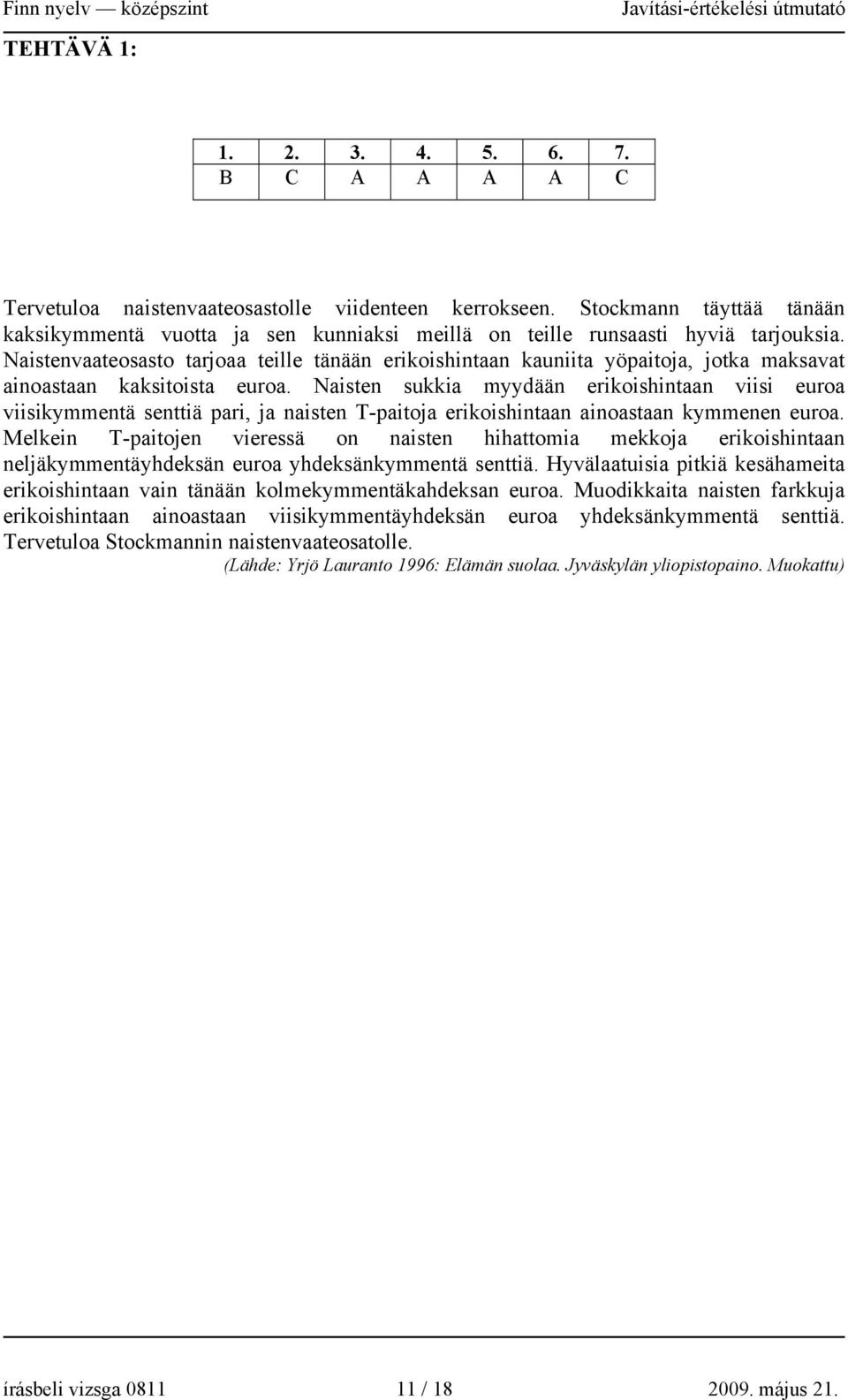 Finn nyelv — középszint Javítási-értékelési útmutató

TEHTÄVÄ 1:

| 1. | 2. | 3. | 4. | 5. | 6. | 7. |
|---|---|---|---|---|---|---|
| B | C | A | A | A | A | C |

Tervetuloa naistenvaateosastolle viidenteen kerrokseen. Stockmann täyttää tänään kaksikymmentä vuotta ja sen kunniaksi meillä on teille runsaasti hyviä tarjouksia. Naistenvaateosasto tarjoaa teille tänään erikoishintaan kauniita yöpaitoja, jotka maksavat ainoastaan kaksitoista euroa. Naisten sukkia myydään erikoishintaan viisi euroa viisikymmentä senttiä pari, ja naisten T-paitoja erikoishintaan ainoastaan kymmenen euroa. Melkein T-paitojen vieressä on naisten hihattomia mekkoja erikoishintaan neljäkymmentäyhdeksän euroa yhdeksänkymmentä senttiä. Hyvälaatuisia pitkiä kesähameita erikoishintaan vain tänään kolmekymmentäkahdeksan euroa. Muodikkaita naisten farkkuja erikoishintaan ainoastaan viisikymmentäyhdeksän euroa yhdeksänkymmentä senttiä. Tervetuloa Stockmannin naistenvaateosatolle.

(Lähde: Yrjö Lauranto 1996: Elämän suolaa. Jyväskylän yliopistopaino. Muokattu)

írásbeli vizsga 0811 11 / 18 2009. május 21.